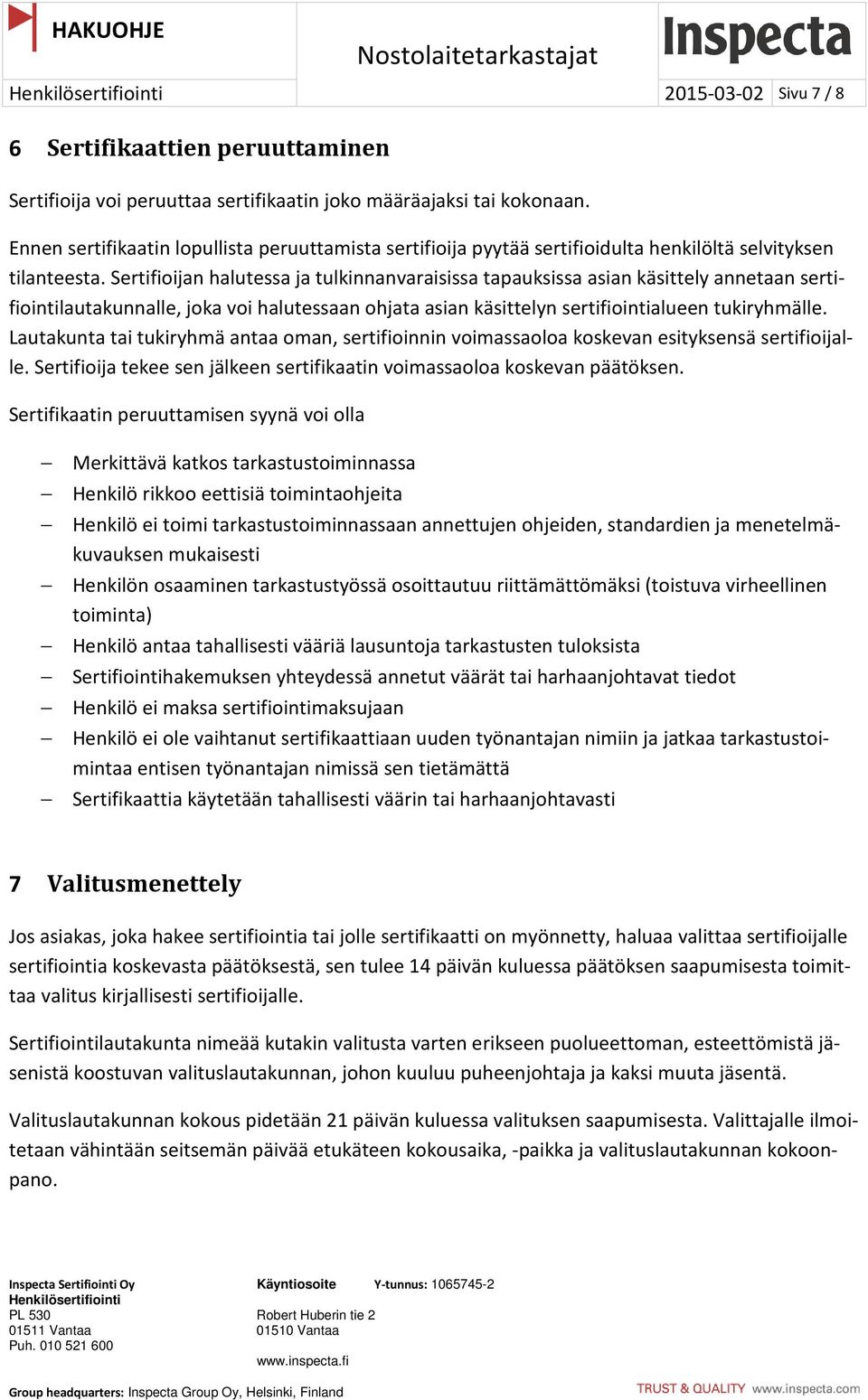 HAKUOHJE

Nostolaitetarkastajat

Inspecta

Henkilösertifiointi

2015-03-02

Sivu 7 / 8

6 Sertifikaattien peruuttaminen

Sertifioija voi peruuttaa sertifikaatin joko määräajaksi tai kokonaan.

Ennen sertifikaatin lopullista peruuttamista sertifioija pyytää sertifioidulta henkilöltä selvityksen tilanteesta. Sertifioijan halutessa ja tulkinnanvaraisissa tapauksissa asian käsittely annetaan sertifiointilautakunnalle, joka voi halutessaan ohjata asian käsittelyn sertifiointialueen tukiryhmälle. Lautakunta tai tukiryhmä antaa oman, sertifioinnin voimassaoloa koskevan esityksensä sertifioijalle. Sertifioija tekee sen jälkeen sertifikaatin voimassaoloa koskevan päätöksen.

Sertifikaatin peruuttamisen syynä voi olla

– Merkittävä katkos tarkastustoiminnassa
– Henkilö rikkoo eettisiä toimintaohjeita
– Henkilö ei toimi tarkastustoiminnassaan annettujen ohjeiden, standardien ja menetelmäkuvauksen mukaisesti
– Henkilön osaaminen tarkastustyössä osoittautuu riittämättömäksi (toistuva virheellinen toiminta)
– Henkilö antaa tahallisesti vääriä lausuntoja tarkastusten tuloksista
– Sertifiointihakemuksen yhteydessä annetut väärät tai harhaanjohtavat tiedot
– Henkilö ei maksa sertifiointimaksujaan
– Henkilö ei ole vaihtanut sertifikaattiaan uuden työnantajan nimiin ja jatkaa tarkastustoimintaa entisen työnantajan nimissä sen tietämättä
– Sertifikaattia käytetään tahallisesti väärin tai harhaanjohtavasti

7 Valitusmenettely

Jos asiakas, joka hakee sertifiointia tai jolle sertifikaatti on myönnetty, haluaa valittaa sertifioijalle sertifiointia koskevasta päätöksestä, sen tulee 14 päivän kuluessa päätöksen saapumisesta toimittaa valitus kirjallisesti sertifioijalle.

Sertifiointilautakunta nimeää kutakin valitusta varten erikseen puolueettoman, esteettömistä jäsenistä koostuvan valituslautakunnan, johon kuuluu puheenjohtaja ja kaksi muuta jäsentä.

Valituslautakunnan kokous pidetään 21 päivän kuluessa valituksen saapumisesta. Valittajalle ilmoitetaan vähintään seitsemän päivää etukäteen kokousaika, -paikka ja valituslautakunnan kokoonpano.

Inspecta Sertifiointi Oy
Henkilösertifiointi
PL 530
01511 Vantaa
Puh. 010 521 600

Käyntiosoite
Robert Huberin tie 2
01510 Vantaa
www.inspecta.fi

Y-tunnus: 1065745-2

Group headquarters: Inspecta Group Oy, Helsinki, Finland

TRUST & QUALITY www.inspecta.com